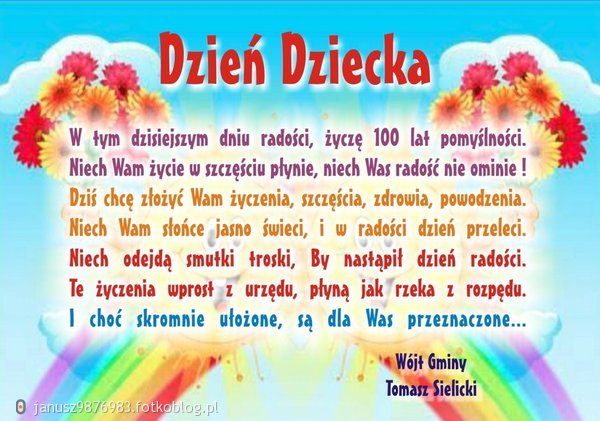 Dzień Dziecka

W tym dzisiejszym dniu radości, życzę 100 lat pomyślności. Niech Wam życie w szczęściu płynie, niech Was radość nie ominie ! Dziś chcę złożyć Wam życzenia, szczęścia, zdrowia, powodzenia. Niech Wam słońce jasno świeci, i w radości dzień przeleci. Niech odejdą smutki troski, By nastąpił dzień radości. Te życzenia wprost z urzędu, płyną jak rzeka z rozpędu. I choć skromnie ułożone, są dla Was przeznaczone...

Wójt Gminy
Tomasz Sielicki

janusz9876983.fotkoblog.pl